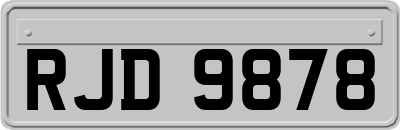 RJD 9878